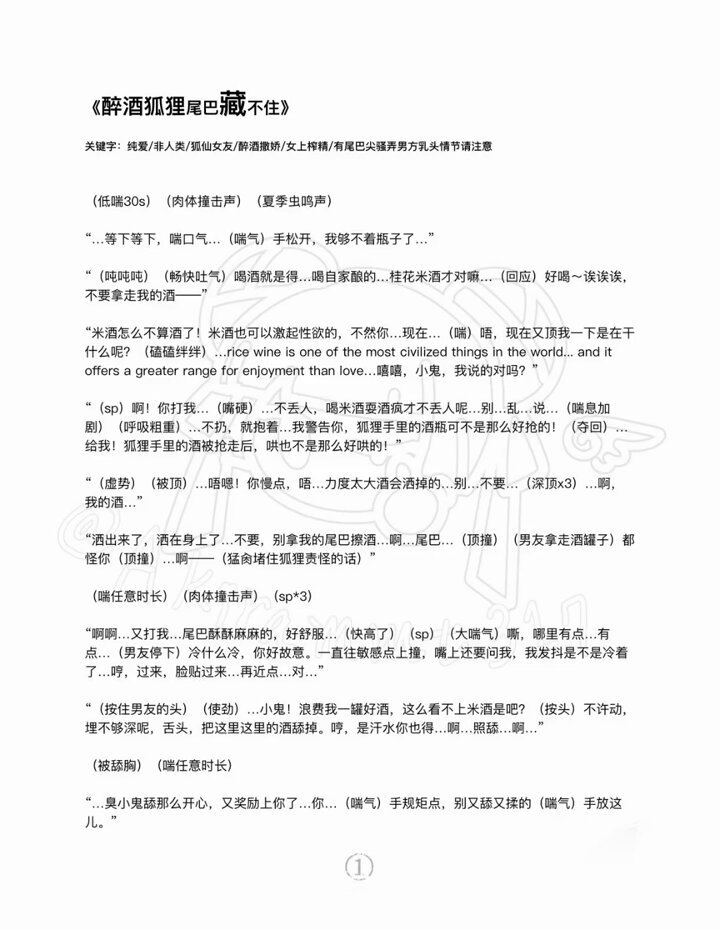 《醉酒狐狸尾巴藏不住》

关键字：纯爱/非人类/狐仙女友/醉酒撒娇/女上榨精/有尾巴尖骚弄男方乳头情节请注意

（低喘30s）（肉体撞击声）（夏季虫鸣声）

“…等下等下，喘口气…（喘气）手松开，我够不着瓶子了…”

“（吨吨吨）（畅快吐气）喝酒就是得…喝自家酿的…桂花米酒才对嘛…（回应）好喝～诶诶诶，不要拿走我的酒——”

“米酒怎么不算酒了！米酒也可以激起性欲的，不然你…现在…（喘）唔，现在又顶我一下是在干什么呢？（磕磕绊绊）…rice wine is one of the most civilized things in the world... and it offers a greater range for enjoyment than love…嘻嘻，小鬼，我说的对吗？”

“（sp）啊！你打我…（嘴硬）…不丢人，喝米酒耍酒疯才不丢人呢…别…乱…说…（喘息加剧）（呼吸粗重）…不扔，就抱着…我警告你，狐狸手里的酒瓶可不是那么好抢的！（夺回）…给我！狐狸手里的酒被抢走后，哄也不是那么好哄的！”

“（虚势）（被顶）…唔嗯！你慢点，唔…力度太大酒会洒掉的…别…不要…（深顶x3）…啊，我的酒…”

“洒出来了，洒在身上了…不要，别拿我的尾巴擦酒…啊…尾巴…（顶撞）（男友拿走酒罐子）都怪你（顶撞）…啊——（猛肏堵住狐狸责怪的话）”

（喘任意时长）（肉体撞击声）（sp*3）

“啊啊…又打我…尾巴酥酥麻麻的，好舒服…（快高了）（sp）（大喘气）嘶，哪里有点…有点…（男友停下）冷什么冷，你好故意。一直往敏感点上撞，嘴上还要问我，我发抖是不是冷着了…哼，过来，脸贴过来…再近点…对…”

“（按住男友的头）（使劲）…小鬼！浪费我一罐好酒，这么看不上米酒是吧？（按头）不许动，埋不够深呢，舌头，把这里这里的酒舔掉。哼，是汗水你也得…啊…照舔…啊…”

（被舔胸）（喘任意时长）

“…臭小鬼舔那么开心，又奖励上你了…你…（喘气）手规矩点，别又舔又揉的（喘气）手放这儿。”

①